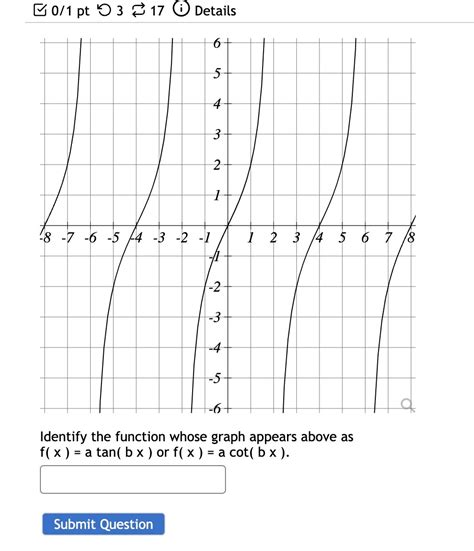 0/1 pt 3 17 Details

6
5
4
3
2
1
-8 -7 -6 -5 -4 -3 -2 -1 1 2 3 4 5 6 7 8
-1
-2
-3
-4
-5
-6

Identify the function whose graph appears above as f( x ) = a tan( b x ) or f( x ) = a cot( b x ).

Submit Question